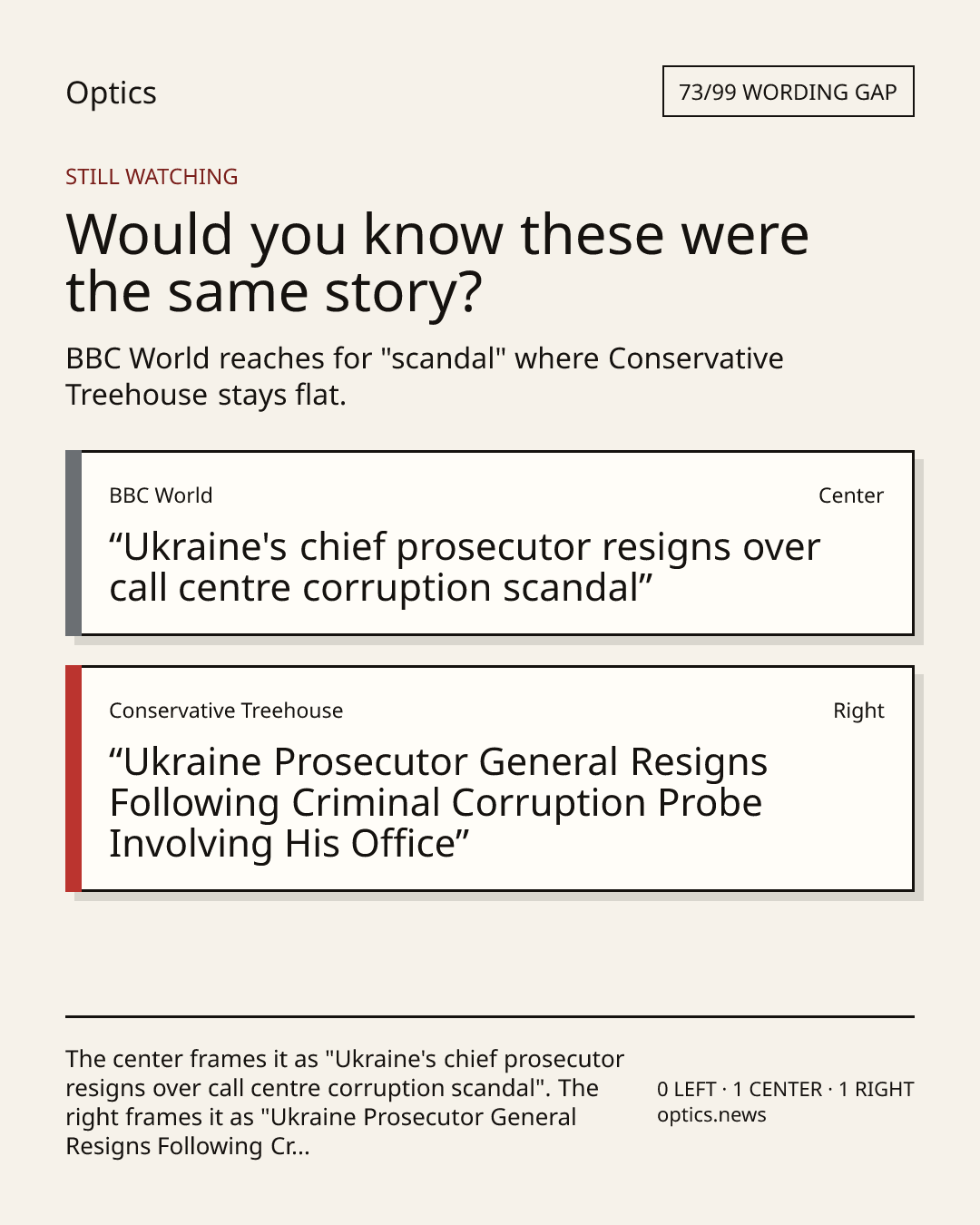 Optics

73/99 WORDING GAP

STILL WATCHING

Would you know these were the same story?

BBC World reaches for "scandal" where Conservative Treehouse stays flat.

BBC World

Center

"Ukraine's chief prosecutor resigns over call centre corruption scandal"

Conservative Treehouse

Right

"Ukraine Prosecutor General Resigns Following Criminal Corruption Probe Involving His Office"

The center frames it as "Ukraine's chief prosecutor resigns over call centre corruption scandal". The right frames it as "Ukraine Prosecutor General Resigns Following Cr...

0 LEFT · 1 CENTER · 1 RIGHT
optics.news